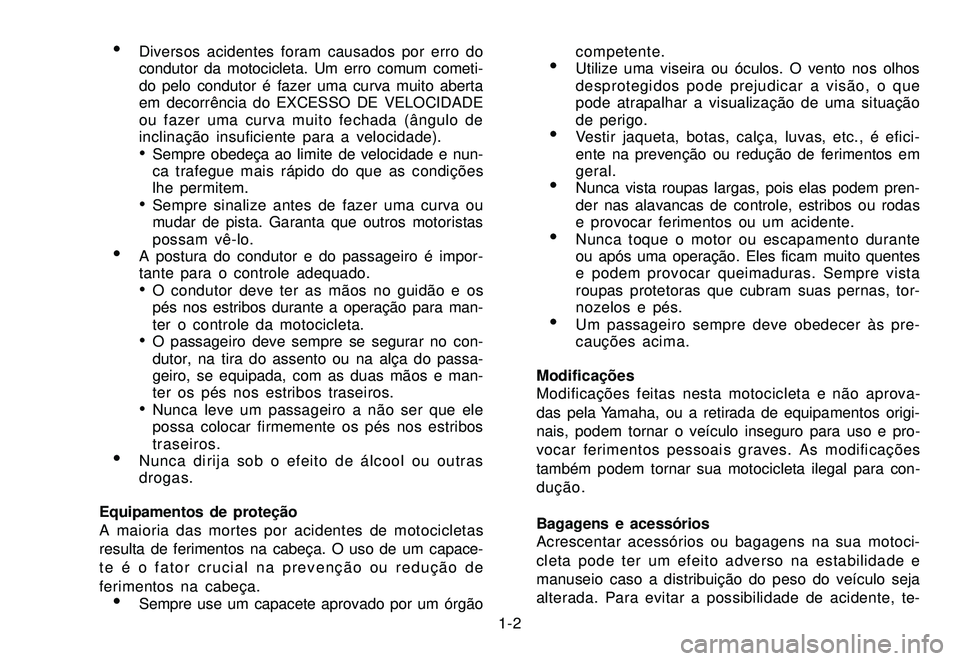 • Diversos acidentes foram causados por erro do condutor da motocicleta. Um erro comum cometido pelo condutor é fazer uma curva muito aberta em decorrência do EXCESSO DE VELOCIDADE ou fazer uma curva muito fechada (ângulo de inclinação insuficiente para a velocidade).
• Sempre obedeça ao limite de velocidade e nunca trafegue mais rápido do que as condições lhe permitem.
• Sempre sinalize antes de fazer uma curva ou mudar de pista. Garanta que outros motoristas possam vê-lo.
• A postura do condutor e do passageiro é importante para o controle adequado.
• O condutor deve ter as mãos no guidão e os pés nos estribos durante a operação para manter o controle da motocicleta.
• O passageiro deve sempre se segurar no condutor, na tira do assento ou na alça do passageiro, se equipada, com as duas mãos e manter os pés nos estribos traseiros.
• Nunca leve um passageiro a não ser que ele possa colocar firmemente os pés nos estribos traseiros.
• Nunca dirija sob o efeito de álcool ou outras drogas.

Equipamentos de proteção
A maioria das mortes por acidentes de motocicletas resulta de ferimentos na cabeça. O uso de um capacete é o fator crucial na prevenção ou redução de ferimentos na cabeça.
• Sempre use um capacete aprovado por um órgão competente.
• Utilize uma viseira ou óculos. O vento nos olhos desprotegidos pode prejudicar a visão, o que pode atrapalhar a visualização de uma situação de perigo.
• Vestir jaqueta, botas, calça, luvas, etc., é eficiente na prevenção ou redução de ferimentos em geral.
• Nunca vista roupas largas, pois elas podem prender nas alavancas de controle, estribos ou rodas e provocar ferimentos ou um acidente.
• Nunca toque o motor ou escapamento durante ou após uma operação. Eles ficam muito quentes e podem provocar queimaduras. Sempre vista roupas protetoras que cubram suas pernas, tornozelos e pés.
• Um passageiro sempre deve obedecer às precauções acima.

Modificações
Modificações feitas nesta motocicleta e não aprovadas pela Yamaha, ou a retirada de equipamentos originais, podem tornar o veículo inseguro para uso e provocar ferimentos pessoais graves. As modificações também podem tornar sua motocicleta ilegal para condução.

Bagagens e acessórios
Acrescentar acessórios ou bagagens na sua motocicleta pode ter um efeito adverso na estabilidade e manuseio caso a distribuição do peso do veículo seja alterada. Para evitar a possibilidade de acidente, te-

1-2

carmanualsonline.info